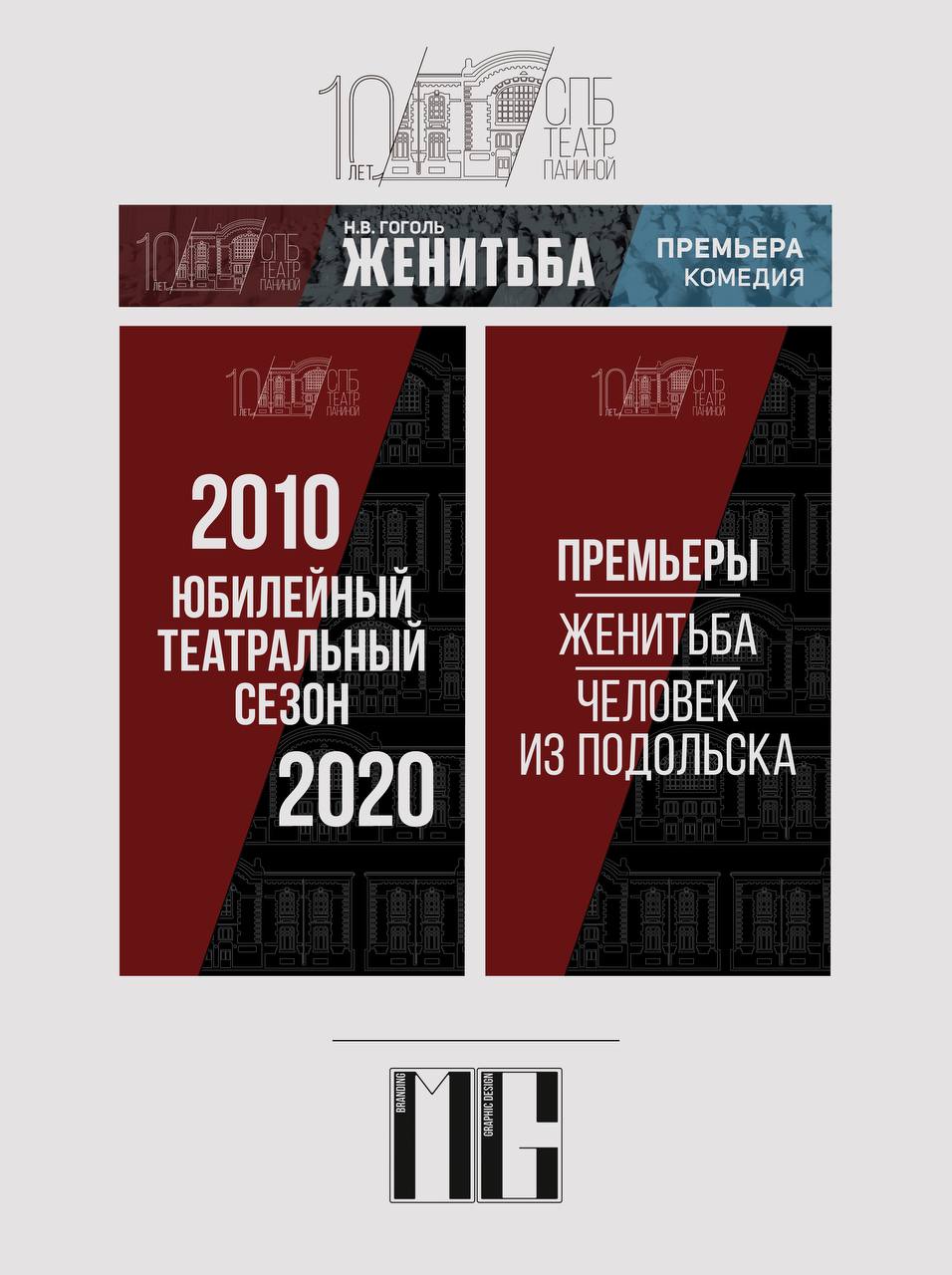 10 ЛЕТ СПБ ТЕАТР ПАНИНОЙ

10 ЛЕТ СПБ ТЕАТР ПАНИНОЙ

Н.В. ГОГОЛЬ
ЖЕНИТЬБА

ПРЕМЬЕРА
КОМЕДИЯ

10 ЛЕТ СПБ ТЕАТР ПАНИНОЙ

2010
ЮБИЛЕЙНЫЙ
ТЕАТРАЛЬНЫЙ
СЕЗОН
2020

10 ЛЕТ СПБ ТЕАТР ПАНИНОЙ

ПРЕМЬЕРЫ
ЖЕНИТЬБА
ЧЕЛОВЕК
ИЗ ПОДОЛЬСКА

BRANDING
MG
GRAPHIC DESIGN